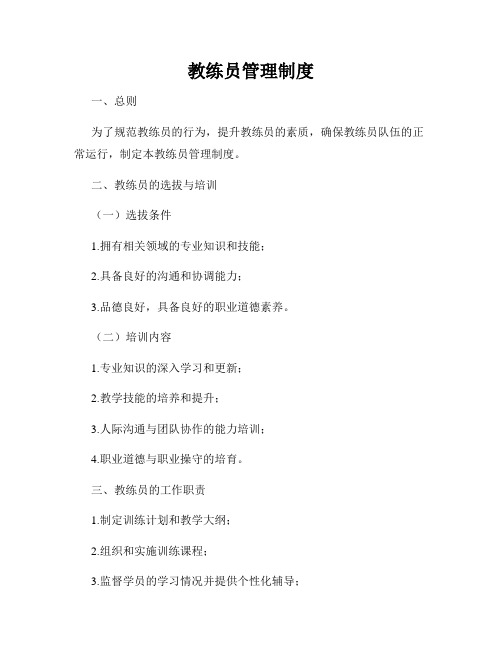 教练员管理制度

一、总则

为了规范教练员的行为，提升教练员的素质，确保教练员队伍的正常运行，制定本教练员管理制度。

二、教练员的选拔与培训

（一）选拔条件

1.拥有相关领域的专业知识和技能；

2.具备良好的沟通和协调能力；

3.品德良好，具备良好的职业道德素养。

（二）培训内容

1.专业知识的深入学习和更新；

2.教学技能的培养和提升；

3.人际沟通与团队协作的能力培训；

4.职业道德与职业操守的培育。

三、教练员的工作职责

1.制定训练计划和教学大纲；

2.组织和实施训练课程；

3.监督学员的学习情况并提供个性化辅导；